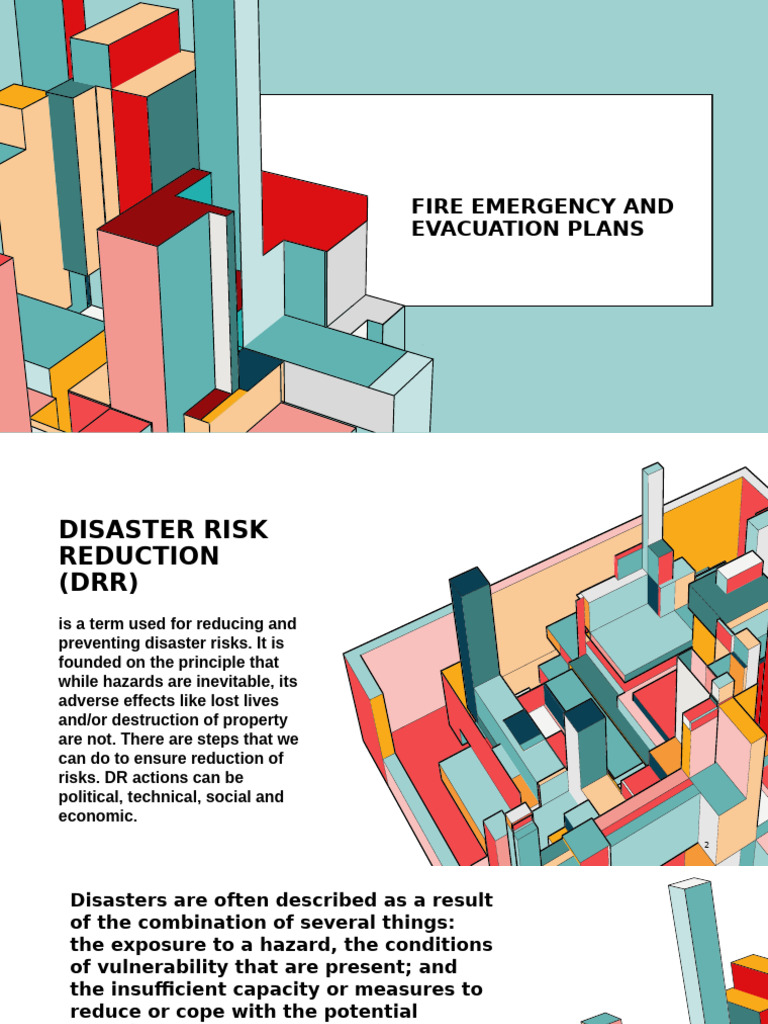 FIRE EMERGENCY AND EVACUATION PLANS

DISASTER RISK REDUCTION (DRR)

is a term used for reducing and preventing disaster risks. It is founded on the principle that while hazards are inevitable, its adverse effects like lost lives and/or destruction of property are not. There are steps that we can do to ensure reduction of risks. DR actions can be political, technical, social and economic.

2

Disasters are often described as a result of the combination of several things: the exposure to a hazard, the conditions of vulnerability that are present; and the insufficient capacity or measures to reduce or cope with the potential